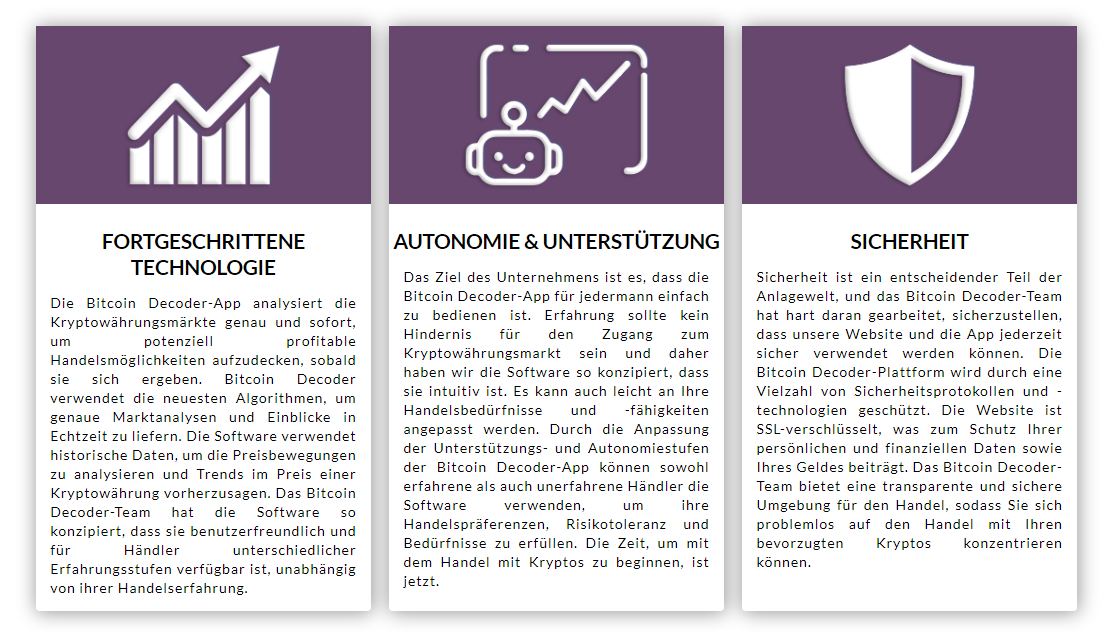 FORTGESCHRITTENE TECHNOLOGIE

Die Bitcoin Decoder-App analysiert die Kryptowährungsmärkte genau und sofort, um potenziell profitable Handelsmöglichkeiten aufzudecken, sobald sie sich ergeben. Bitcoin Decoder verwendet die neuesten Algorithmen, um genaue Marktanalysen und Einblicke in Echtzeit zu liefern. Die Software verwendet historische Daten, um die Preisbewegungen zu analysieren und Trends im Preis einer Kryptowährung vorherzusagen. Das Bitcoin Decoder-Team hat die Software so konzipiert, dass sie benutzerfreundlich und für Händler unterschiedlicher Erfahrungsstufen verfügbar ist, unabhängig von ihrer Handelserfahrung.

AUTONOMIE & UNTERSTÜTZUNG

Das Ziel des Unternehmens ist es, dass die Bitcoin Decoder-App für jedermann einfach zu bedienen ist. Erfahrung sollte kein Hindernis für den Zugang zum Kryptowährungsmarkt sein und daher haben wir die Software so konzipiert, dass sie intuitiv ist. Es kann auch leicht an Ihre Handelsbedürfnisse und -fähigkeiten angepasst werden. Durch die Anpassung der Unterstützungs- und Autonomiestufen der Bitcoin Decoder-App können sowohl erfahrene als auch unerfahrene Händler die Software verwenden, um ihre Handelspräferenzen, Risikotoleranz und Bedürfnisse zu erfüllen. Die Zeit, um mit dem Handel mit Kryptos zu beginnen, ist jetzt.

SICHERHEIT

Sicherheit ist ein entscheidender Teil der Anlagewelt, und das Bitcoin Decoder-Team hat hart daran gearbeitet, sicherzustellen, dass unsere Website und die App jederzeit sicher verwendet werden können. Die Bitcoin Decoder-Plattform wird durch eine Vielzahl von Sicherheitsprotokollen und -technologien geschützt. Die Website ist SSL-verschlüsselt, was zum Schutz Ihrer persönlichen und finanziellen Daten sowie Ihres Geldes beiträgt. Das Bitcoin Decoder-Team bietet eine transparente und sichere Umgebung für den Handel, sodass Sie sich problemlos auf den Handel mit Ihren bevorzugten Kryptos konzentrieren können.